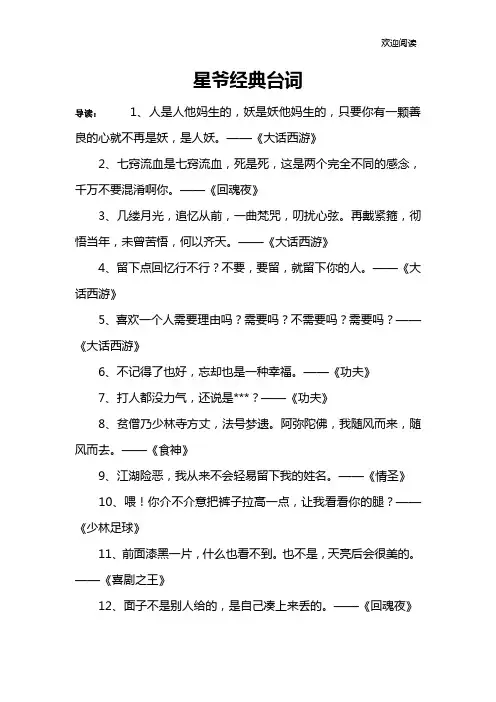 欢迎阅读

星爷经典台词

导读：　　1、人是人他妈生的，妖是妖他妈生的，只要你有一颗善良的心就不再是妖，是人妖。——《大话西游》

2、七窍流血是七窍流血，死是死，这是两个完全不同的感念，千万不要混淆啊你。——《回魂夜》

3、几缕月光，追忆从前，一曲梵咒，叨扰心弦。再戴紧箍，彻悟当年，未曾苦悟，何以齐天。——《大话西游》

4、留下点回忆行不行？不要，要留，就留下你的人。——《大话西游》

5、喜欢一个人需要理由吗？需要吗？不需要吗？需要吗？——《大话西游》

6、不记得了也好，忘却也是一种幸福。——《功夫》

7、打人都没力气，还说是***？——《功夫》

8、贫僧乃少林寺方丈，法号梦遗。阿弥陀佛，我随风而来，随风而去。——《食神》

9、江湖险恶，我从来不会轻易留下我的姓名。——《情圣》

10、喂！你介不介意把裤子拉高一点，让我看看你的腿？——《少林足球》

11、前面漆黑一片，什么也看不到。也不是，天亮后会很美的。——《喜剧之王》

12、面子不是别人给的，是自己凑上来丢的。——《回魂夜》